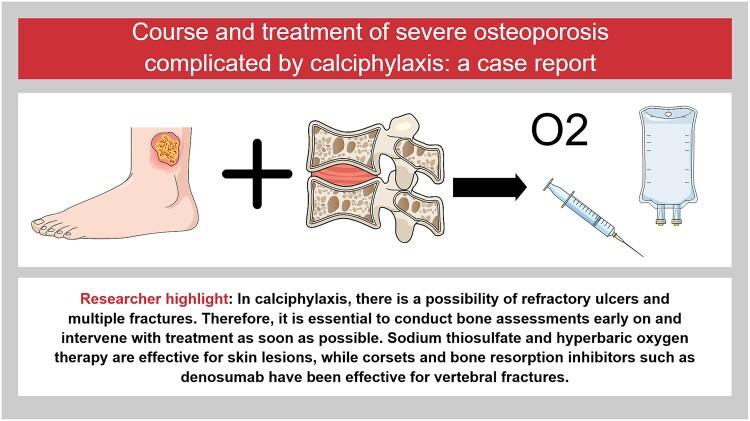 Course and treatment of severe osteoporosis complicated by calciphylaxis: a case report

O2

Researcher highlight: In calciphylaxis, there is a possibility of refractory ulcers and multiple fractures. Therefore, it is essential to conduct bone assessments early on and intervene with treatment as soon as possible. Sodium thiosulfate and hyperbaric oxygen therapy are effective for skin lesions, while corsets and bone resorption inhibitors such as denosumab have been effective for vertebral fractures.